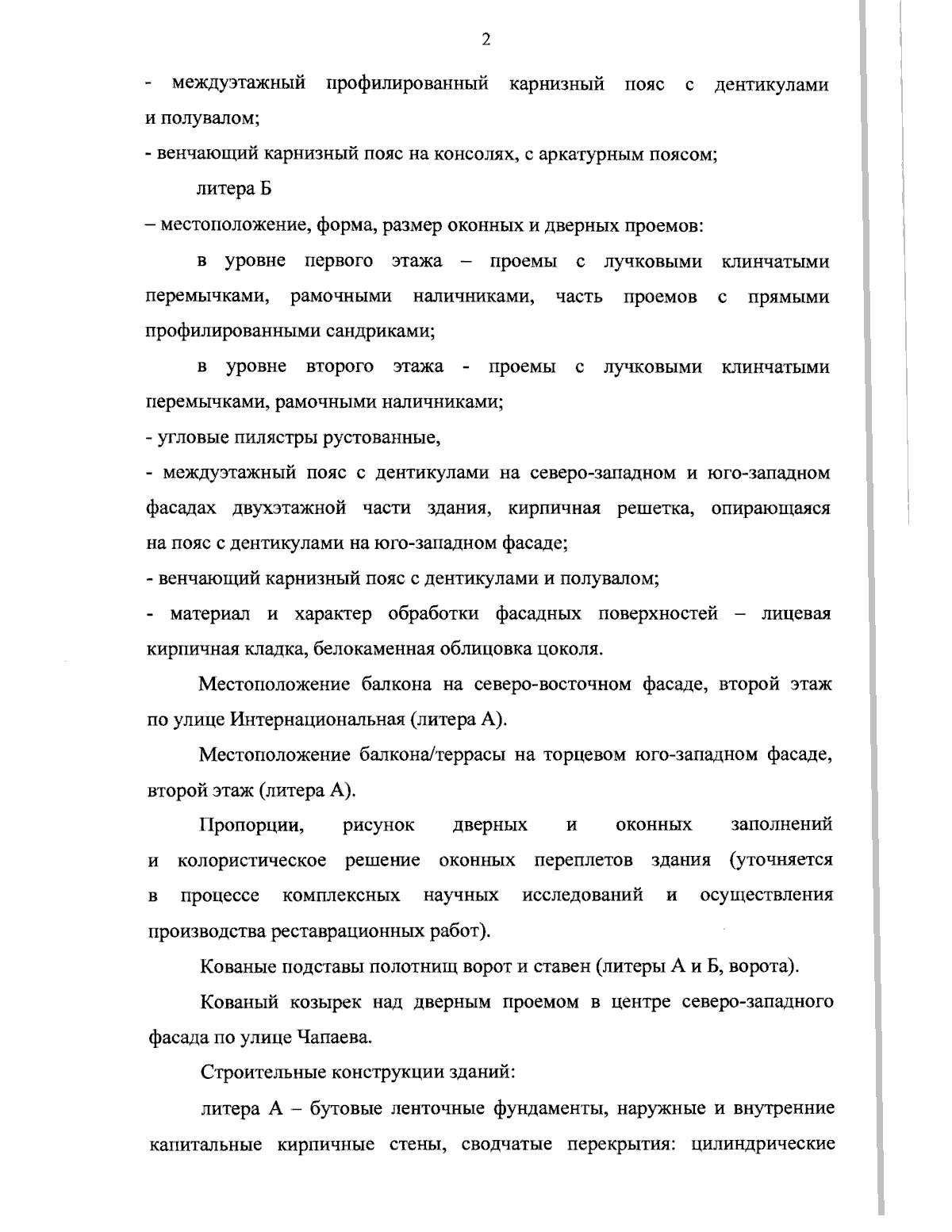 2

- междуэтажный профилированный карнизный пояс с дентикулами и полувалом;

- венчающий карнизный пояс на консолях, с аркатурным поясом;

литера Б

– местоположение, форма, размер оконных и дверных проемов:

в уровне первого этажа – проемы с лучковыми клинчатыми перемычками, рамочными наличниками, часть проемов с прямыми профилированными сандриками;

в уровне второго этажа - проемы с лучковыми клинчатыми перемычками, рамочными наличниками;

- угловые пилястры рустованные,

- междуэтажный пояс с дентикулами на северо-западном и юго-западном фасадах двухэтажной части здания, кирпичная решетка, опирающаяся на пояс с дентикулами на юго-западном фасаде;

- венчающий карнизный пояс с дентикулами и полувалом;

- материал и характер обработки фасадных поверхностей – лицевая кирпичная кладка, белокаменная облицовка цоколя.

Местоположение балкона на северо-восточном фасаде, второй этаж по улице Интернациональная (литера А).

Местоположение балкона/террасы на торцевом юго-западном фасаде, второй этаж (литера А).

Пропорции, рисунок дверных и оконных заполнений и колористическое решение оконных переплетов здания (уточняется в процессе комплексных научных исследований и осуществления производства реставрационных работ).

Кованые подставы полотнищ ворот и ставен (литеры А и Б, ворота).

Кованый козырек над дверным проемом в центре северо-западного фасада по улице Чапаева.

Строительные конструкции зданий:

литера А – бутовые ленточные фундаменты, наружные и внутренние капитальные кирпичные стены, сводчатые перекрытия: цилиндрические